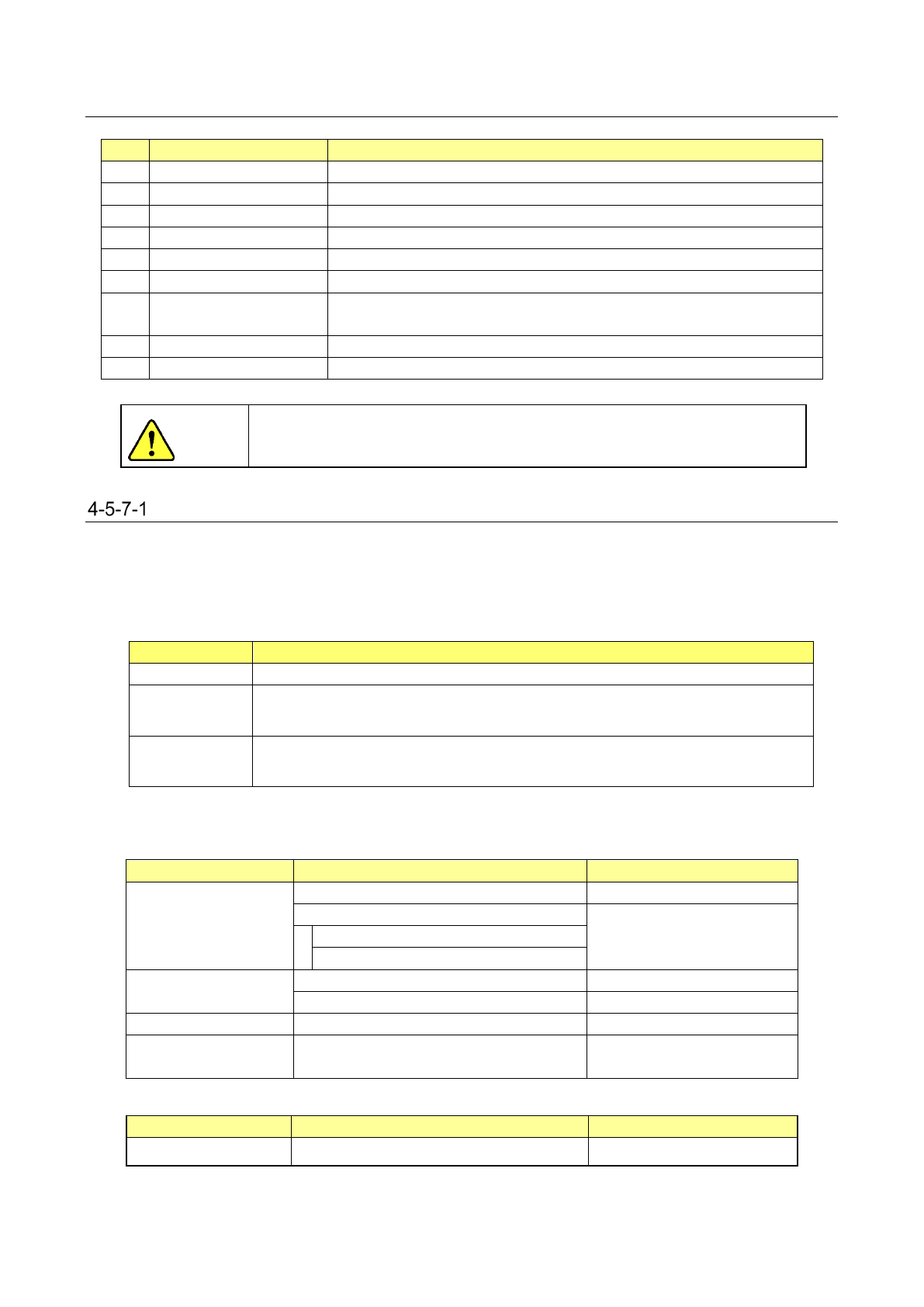 4-5-7-1